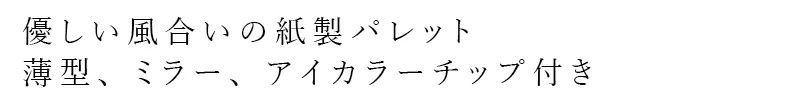 優しい風合いの紙製パレット
薄型、ミラー、アイカラーチップ付き